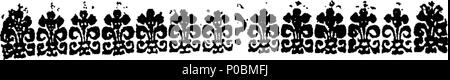 alamy - P0BMFJ